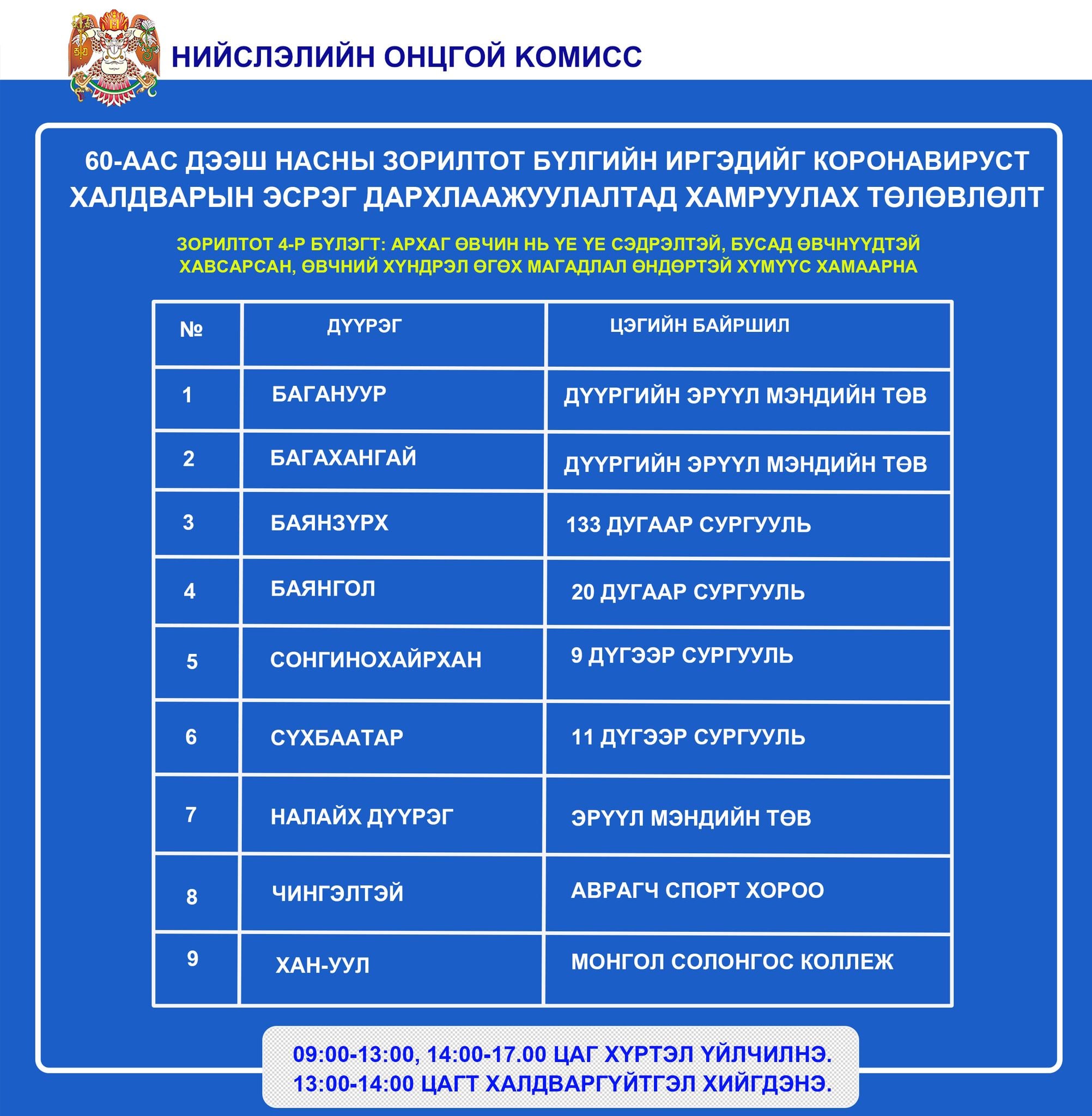 НИЙСЛЭЛИЙН ОНЦГОЙ КОМИСС

60-ААС ДЭЭШ НАСНЫ ЗОРИЛТОТ БҮЛГИЙН ИРГЭДИЙГ КОРОНАВИРУСТ ХАЛДВАРЫН ЭСРЭГ ДАРХЛААЖУУЛАЛТАД ХАМРУУЛАХ ТӨЛӨВЛӨЛТ

ЗОРИЛТОТ 4-Р БҮЛЭГТ: АРХАГ ӨВЧИН НЬ ҮЕ ҮЕ СЭДРЭЛТЭЙ, БУСАД ӨВЧНҮҮДТЭЙ ХАВСАРСАН, ӨВЧНИЙ ХҮНДРЭЛ ӨГӨХ МАГАДЛАЛ ӨНДӨРТЭЙ ХҮМҮҮС ХАМААРНА

| № | ДҮҮРЭГ | ЦЭГИЙН БАЙРШИЛ |
|---|---|---|
| 1 | БАГАНУУР | ДҮҮРГИЙН ЭРҮҮЛ МЭНДИЙН ТӨВ |
| 2 | БАГАХАНГАЙ | ДҮҮРГИЙН ЭРҮҮЛ МЭНДИЙН ТӨВ |
| 3 | БАЯНЗҮРХ | 133 ДУГААР СУРГУУЛЬ |
| 4 | БАЯНГОЛ | 20 ДУГААР СУРГУУЛЬ |
| 5 | СОНГИНОХАЙРХАН | 9 ДҮГЭЭР СУРГУУЛЬ |
| 6 | СҮХБААТАР | 11 ДҮГЭЭР СУРГУУЛЬ |
| 7 | НАЛАЙХ ДҮҮРЭГ | ЭРҮҮЛ МЭНДИЙН ТӨВ |
| 8 | ЧИНГЭЛТЭЙ | АВРАГЧ СПОРТ ХОРОО |
| 9 | ХАН-УУЛ | МОНГОЛ СОЛОНГОС КОЛЛЕЖ |

09:00-13:00, 14:00-17.00 ЦАГ ХҮРТЭЛ ҮЙЛЧИЛНЭ.
13:00-14:00 ЦАГТ ХАЛДВАРГҮЙТГЭЛ ХИЙГДЭНЭ.